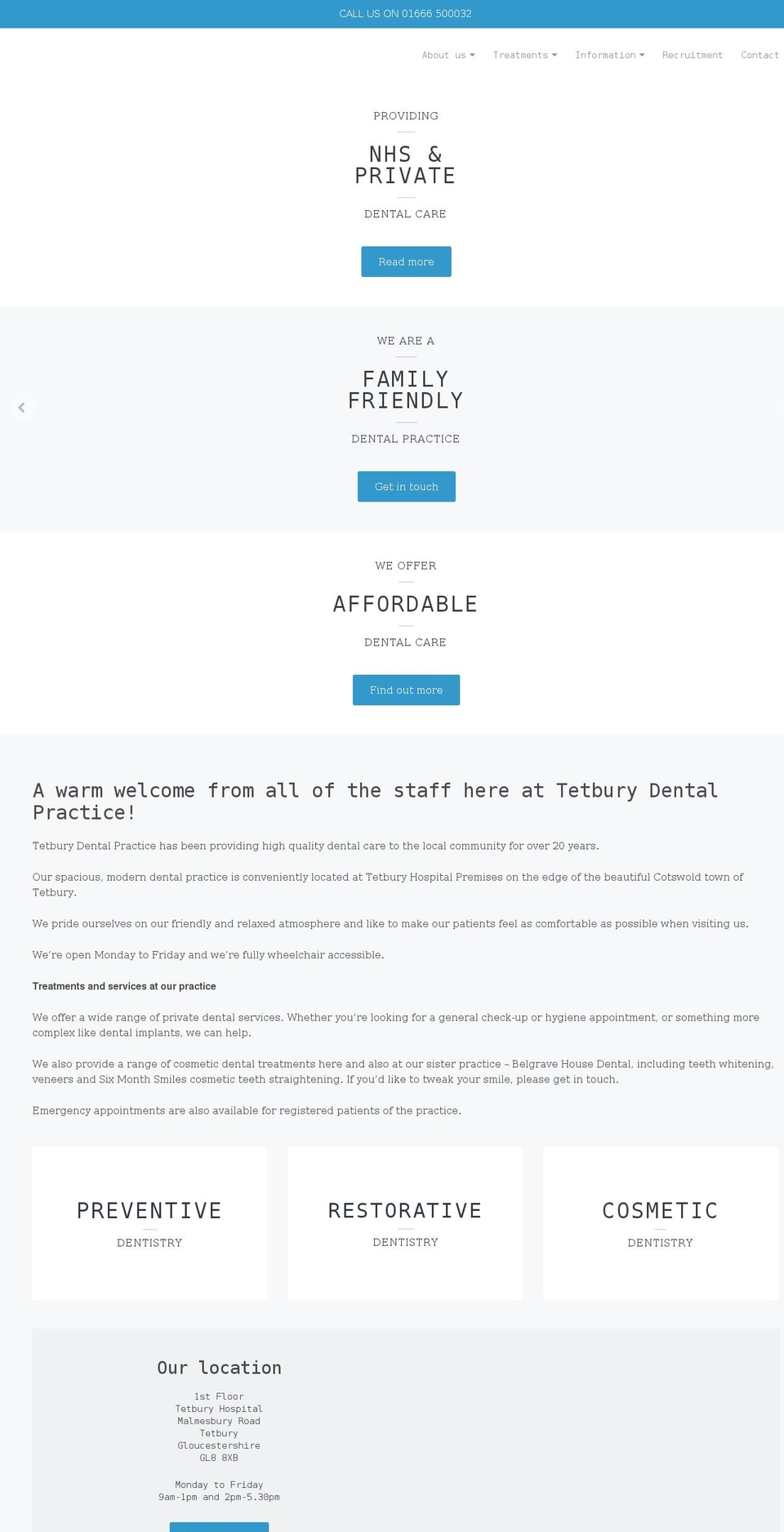 CALL US ON 01666 500032

About us Treatments Information Recruitment Contact

PROVIDING

NHS & PRIVATE

DENTAL CARE

Read more

WE ARE A

FAMILY FRIENDLY

DENTAL PRACTICE

Get in touch

WE OFFER

AFFORDABLE

DENTAL CARE

Find out more

A warm welcome from all of the staff here at Tetbury Dental Practice!

Tetbury Dental Practice has been providing high quality dental care to the local community for over 20 years.

Our spacious, modern dental practice is conveniently located at Tetbury Hospital Premises on the edge of the beautiful Cotswold town of Tetbury.

We pride ourselves on our friendly and relaxed atmosphere and like to make our patients feel as comfortable as possible when visiting us.

We're open Monday to Friday and we're fully wheelchair accessible.

Treatments and services at our practice

We offer a wide range of private dental services. Whether you're looking for a general check-up or hygiene appointment, or something more complex like dental implants, we can help.

We also provide a range of cosmetic dental treatments here and also at our sister practice – Belgrave House Dental, including teeth whitening, veneers and Six Month Smiles cosmetic teeth straightening. If you'd like to tweak your smile, please get in touch.

Emergency appointments are also available for registered patients of the practice.

PREVENTIVE

DENTISTRY

RESTORATIVE

DENTISTRY

COSMETIC

DENTISTRY

Our location

1st Floor
Tetbury Hospital
Malmesbury Road
Tetbury
Gloucestershire
GL8 8XB

Monday to Friday
9am-1pm and 2pm-5.30pm